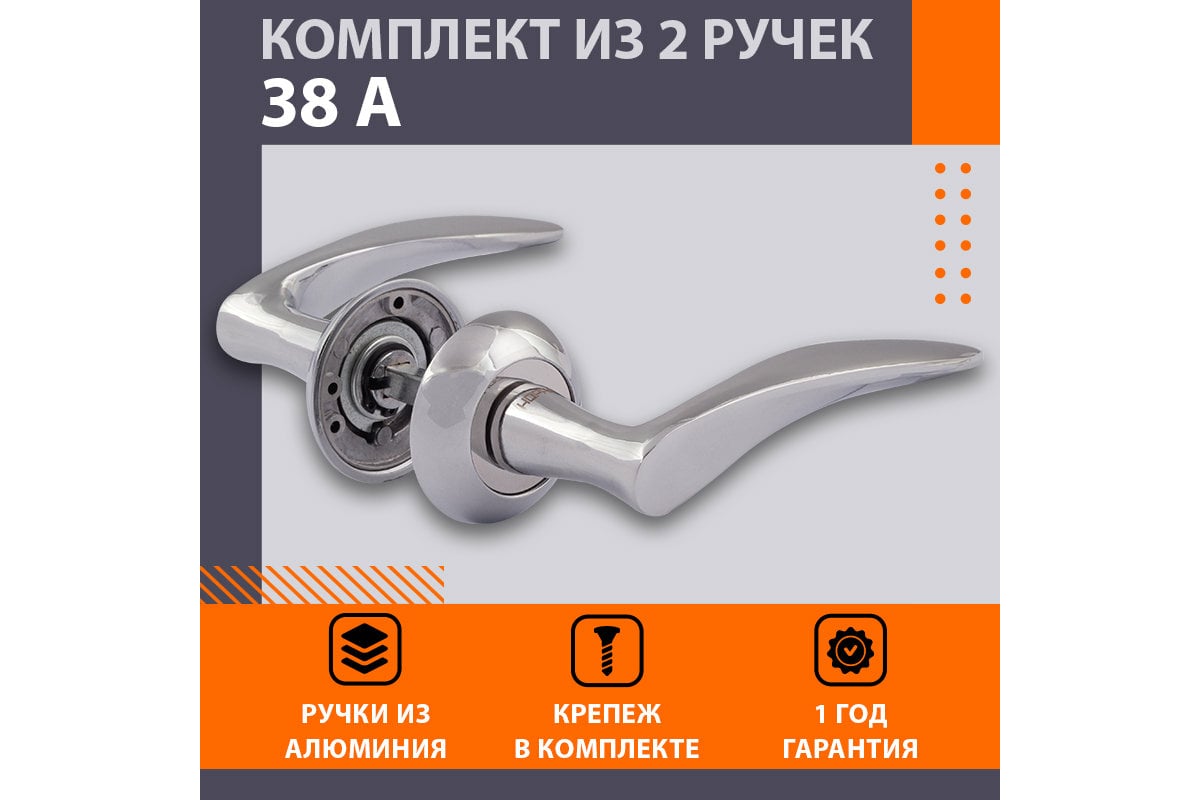 КОМПЛЕКТ ИЗ 2 РУЧЕК
38 A

РУЧКИ ИЗ АЛЮМИНИЯ

КРЕПЕЖ В КОМПЛЕКТЕ

1 ГОД ГАРАНТИЯ